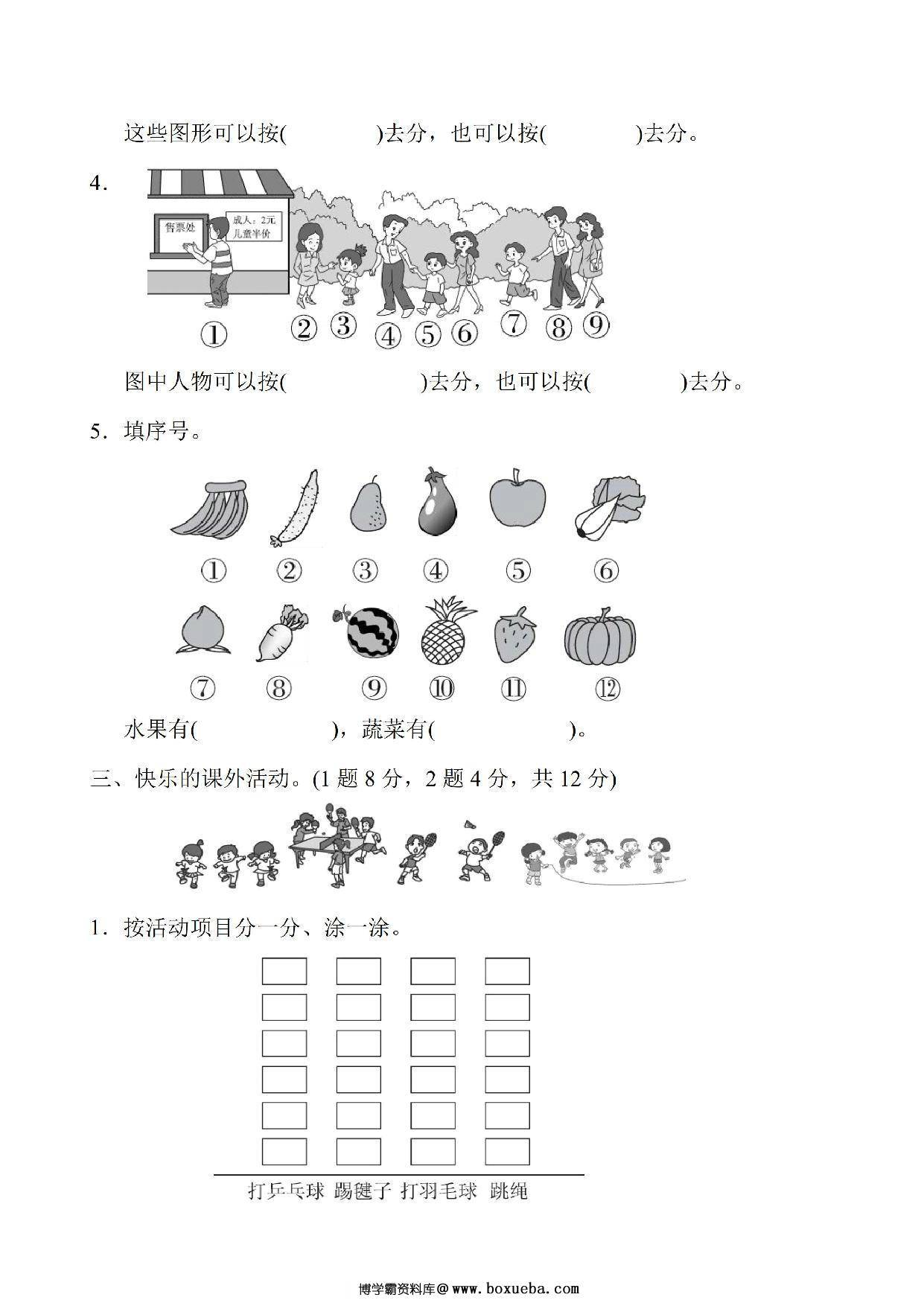 这些图形可以按(　　　　)去分，也可以按(　　　　)去分。

4.

售票处

成人：2元
儿童半价

① ② ③ ④ ⑤ ⑥ ⑦ ⑧ ⑨

图中人物可以按(　　　　　　)去分，也可以按(　　　　)去分。

5. 填序号。

① ② ③ ④ ⑤ ⑥

⑦ ⑧ ⑨ ⑩ ⑪ ⑫

水果有(　　　　　　)，蔬菜有(　　　　　　)。

三、快乐的课外活动。(1 题 8 分，2 题 4 分，共 12 分)

1. 按活动项目分一分、涂一涂。

打乒乓球　踢毽子　打羽毛球　跳绳

博学霸资料库@www.boxueba.com